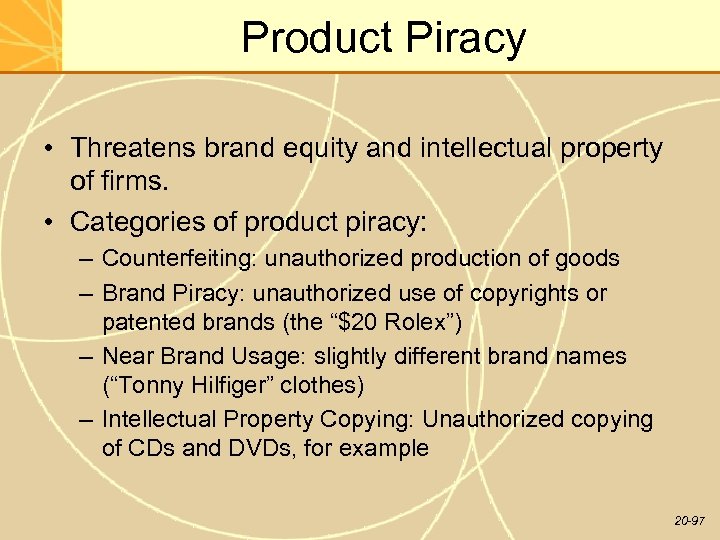 Product Piracy

• Threatens brand equity and intellectual property of firms.

• Categories of product piracy:

– Counterfeiting: unauthorized production of goods

– Brand Piracy: unauthorized use of copyrights or patented brands (the “\$20 Rolex”)

– Near Brand Usage: slightly different brand names (“Tonny Hilfiger” clothes)

– Intellectual Property Copying: Unauthorized copying of CDs and DVDs, for example

20-97